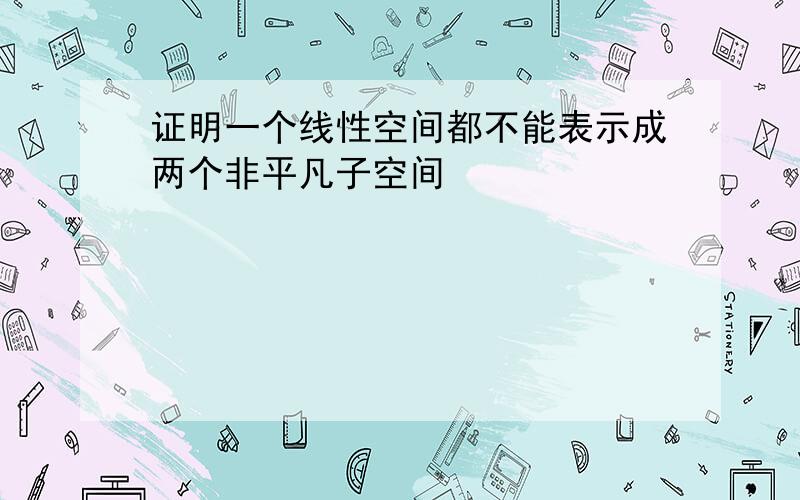 证明一个线性空间都不能表示成两个非平凡子空间

STATIONERY